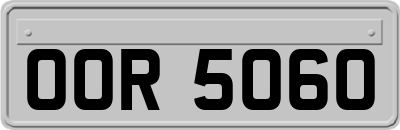 OOR 5060